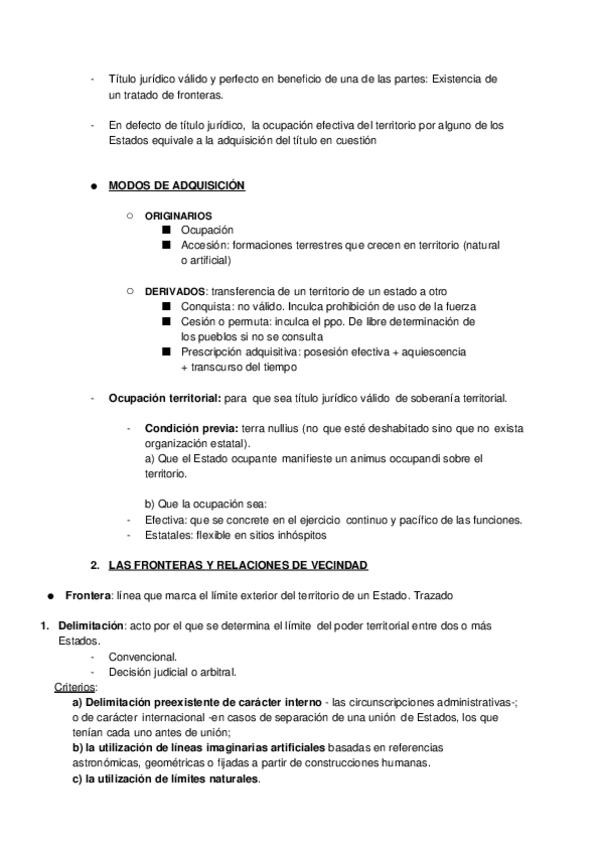 - Título jurídico válido y perfecto en beneficio de una de las partes: Existencia de un tratado de fronteras.

- En defecto de título jurídico, la ocupación efectiva del territorio por alguno de los Estados equivale a la adquisición del título en cuestión

● MODOS DE ADQUISICIÓN

○ ORIGINARIOS
■ Ocupación
■ Accesión: formaciones terrestres que crecen en territorio (natural o artificial)

○ DERIVADOS: transferencia de un territorio de un estado a otro
■ Conquista: no válido. Inculca prohibición de uso de la fuerza
■ Cesión o permuta: inculca el ppo. De libre determinación de los pueblos si no se consulta
■ Prescripción adquisitiva: posesión efectiva + aquiescencia + transcurso del tiempo

- Ocupación territorial: para que sea título jurídico válido de soberanía territorial.

- Condición previa: terra nullius (no que esté deshabitado sino que no exista organización estatal).
a) Que el Estado ocupante manifieste un animus occupandi sobre el territorio.

b) Que la ocupación sea:
- Efectiva: que se concrete en el ejercicio continuo y pacífico de las funciones.
- Estatales: flexible en sitios inhóspitos

2. LAS FRONTERAS Y RELACIONES DE VECINDAD

● Frontera: línea que marca el límite exterior del territorio de un Estado. Trazado

1. Delimitación: acto por el que se determina el límite del poder territorial entre dos o más Estados.
- Convencional.
- Decisión judicial o arbitral.
Criterios:
a) Delimitación preexistente de carácter interno - las circunscripciones administrativas-; o de carácter internacional -en casos de separación de una unión de Estados, los que tenían cada uno antes de unión;
b) la utilización de líneas imaginarias artificiales basadas en referencias astronómicas, geométricas o fijadas a partir de construcciones humanas.
c) la utilización de límites naturales.